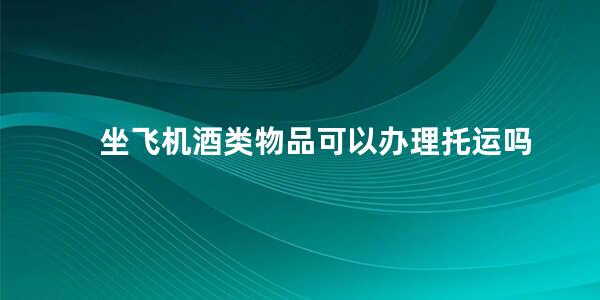 坐飞机酒类物品可以办理托运吗